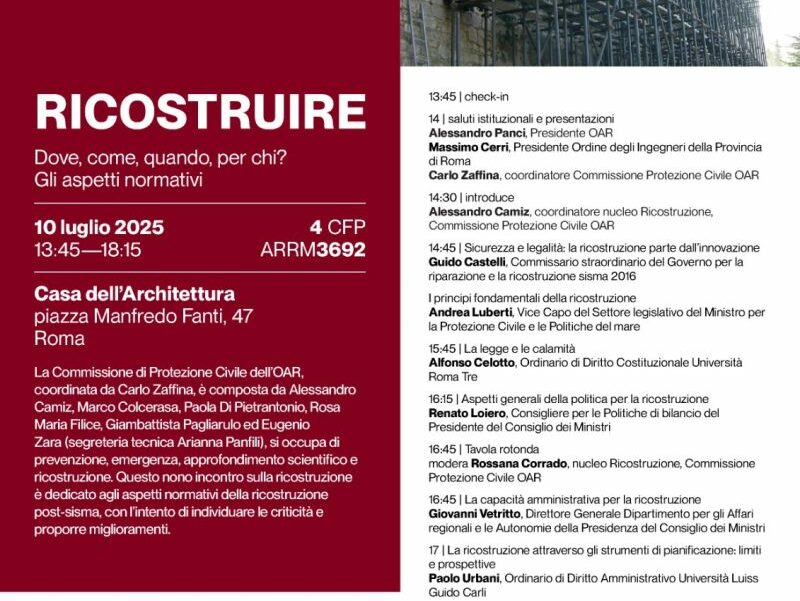 RICOSTRUIRE

Dove, come, quando, per chi?
Gli aspetti normativi

10 luglio 2025
13:45—18:15

4 CFP
ARRM3692

Casa dell'Architettura
piazza Manfredo Fanti, 47
Roma

La Commissione di Protezione Civile dell'OAR, coordinata da Carlo Zaffina, è composta da Alessandro Camiz, Marco Colcerasa, Paola Di Pietrantonio, Rosa Maria Filice, Giambattista Pagliarulo ed Eugenio Zara (segreteria tecnica Arianna Panfili), si occupa di prevenzione, emergenza, approfondimento scientifico e ricostruzione. Questo nono incontro sulla ricostruzione è dedicato agli aspetti normativi della ricostruzione post-sisma, con l'intento di individuare le criticità e proporre miglioramenti.

13:45 | check-in

14 | saluti istituzionali e presentazioni
Alessandro Panci, Presidente OAR
Massimo Cerri, Presidente Ordine degli Ingegneri della Provincia di Roma
Carlo Zaffina, coordinatore Commissione Protezione Civile OAR

14:30 | introduce
Alessandro Camiz, coordinatore nucleo Ricostruzione, Commissione Protezione Civile OAR

14:45 | Sicurezza e legalità: la ricostruzione parte dall'innovazione
Guido Castelli, Commissario straordinario del Governo per la riparazione e la ricostruzione sisma 2016

I principi fondamentali della ricostruzione
Andrea Luberti, Vice Capo del Settore legislativo del Ministro per la Protezione Civile e le Politiche del mare

15:45 | La legge e le calamità
Alfonso Celotto, Ordinario di Diritto Costituzionale Università Roma Tre

16:15 | Aspetti generali della politica per la ricostruzione
Renato Loiero, Consigliere per le Politiche di bilancio del Presidente del Consiglio dei Ministri

16:45 | Tavola rotonda
modera Rossana Corrado, nucleo Ricostruzione, Commissione Protezione Civile OAR

16:45 | La capacità amministrativa per la ricostruzione
Giovanni Vetritto, Direttore Generale Dipartimento per gli Affari regionali e le Autonomie della Presidenza del Consiglio dei Ministri

17 | La ricostruzione attraverso gli strumenti di pianificazione: limiti e prospettive
Paolo Urbani, Ordinario di Diritto Amministrativo Università Luiss Guido Carli